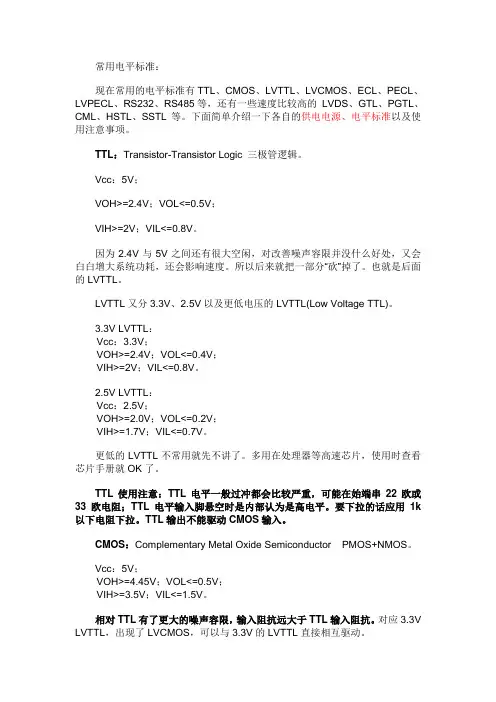 常用电平标准：

现在常用的电平标准有 TTL、CMOS、LVTTL、LVCMOS、ECL、PECL、LVPECL、RS232、RS485 等，还有一些速度比较高的 LVDS、GTL、PGTL、CML、HSTL、SSTL 等。下面简单介绍一下各自的供电电源、电平标准以及使用注意事项。

TTL：Transistor-Transistor Logic 三极管逻辑。

Vcc：5V；

VOH>=2.4V；VOL<=0.5V；

VIH>=2V；VIL<=0.8V。

因为 2.4V 与 5V 之间还有很大空闲，对改善噪声容限并没什么好处，又会白白增大系统功耗，还会影响速度。所以后来就把一部分"砍"掉了。也就是后面的 LVTTL。

LVTTL 又分 3.3V、2.5V 以及更低电压的 LVTTL(Low Voltage TTL)。

3.3V LVTTL：
Vcc：3.3V；
VOH>=2.4V；VOL<=0.4V；
VIH>=2V；VIL<=0.8V。

2.5V LVTTL：
Vcc：2.5V；
VOH>=2.0V；VOL<=0.2V；
VIH>=1.7V；VIL<=0.7V。

更低的 LVTTL 不常用就先不讲了。多用在处理器等高速芯片，使用时查看芯片手册就 OK 了。

TTL 使用注意：TTL 电平一般过冲都会比较严重，可能在始端串 22 欧或 33 欧电阻；TTL 电平输入脚悬空时是内部认为是高电平。要下拉的话应用 1k 以下电阻下拉。TTL 输出不能驱动 CMOS 输入。

CMOS：Complementary Metal Oxide Semiconductor PMOS+NMOS。

Vcc：5V；
VOH>=4.45V；VOL<=0.5V；
VIH>=3.5V；VIL<=1.5V。

相对 TTL 有了更大的噪声容限，输入阻抗远大于 TTL 输入阻抗。对应 3.3V LVTTL，出现了 LVCMOS，可以与 3.3V 的 LVTTL 直接相互驱动。